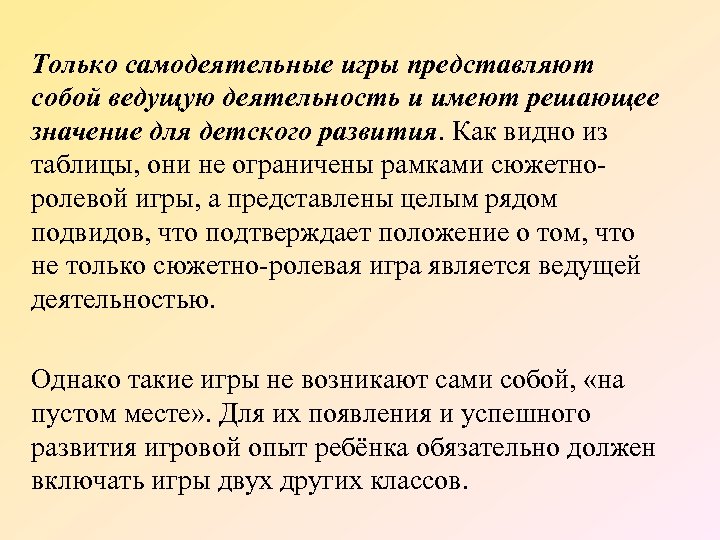 Только самодеятельные игры представляют собой ведущую деятельность и имеют решающее значение для детского развития. Как видно из таблицы, они не ограничены рамками сюжетно-ролевой игры, а представлены целым рядом подвидов, что подтверждает положение о том, что не только сюжетно-ролевая игра является ведущей деятельностью.

Однако такие игры не возникают сами собой, «на пустом месте». Для их появления и успешного развития игровой опыт ребёнка обязательно должен включать игры двух других классов.